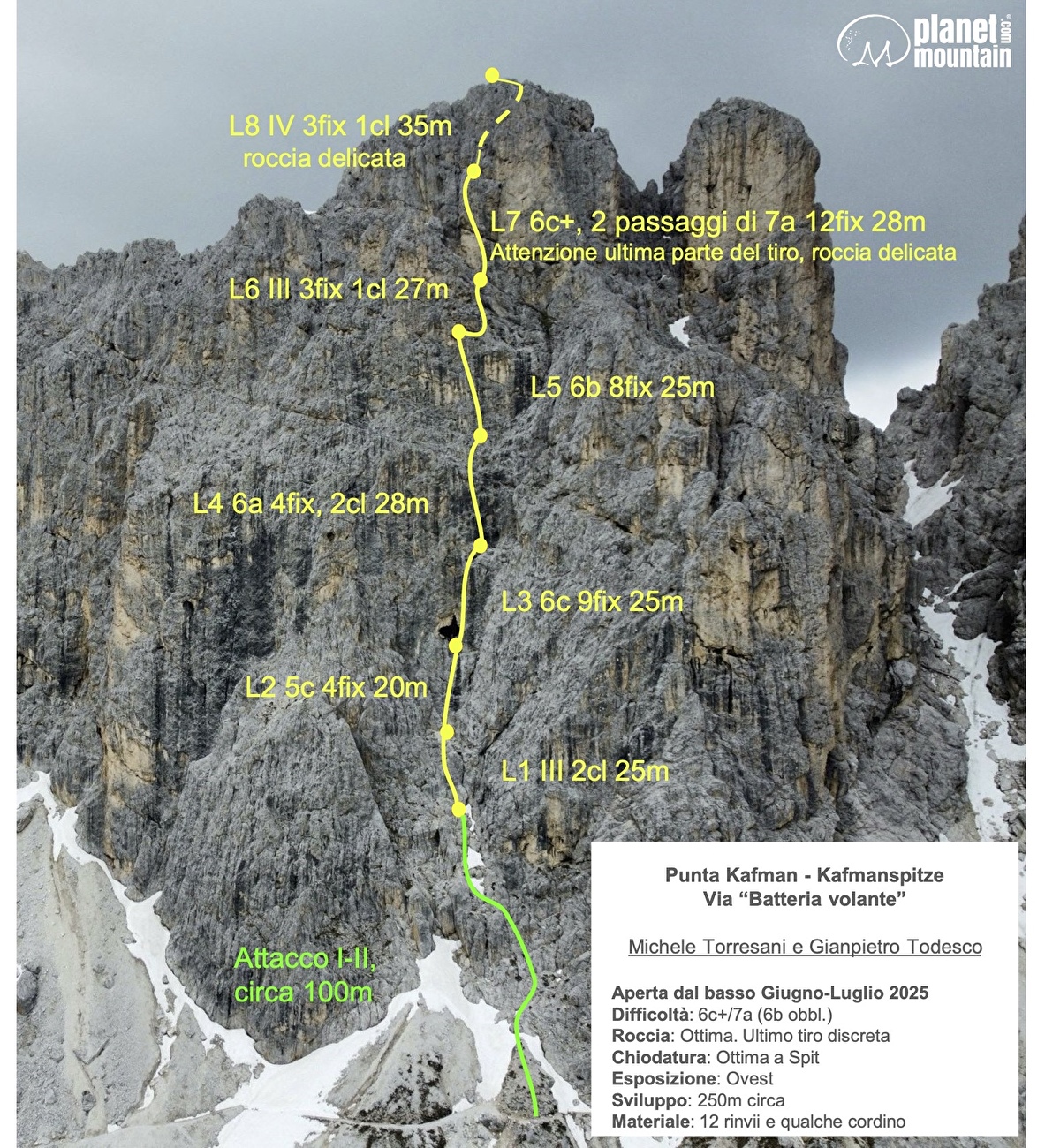 planet mountain .com

L8 IV 3fix 1cl 35m
roccia delicata

L7 6c+, 2 passaggi di 7a 12fix 28m
Attenzione ultima parte del tiro, roccia delicata

L6 III 3fix 1cl 27m

L5 6b 8fix 25m

L4 6a 4fix, 2cl 28m

L3 6c 9fix 25m

L2 5c 4fix 20m

L1 III 2cl 25m

Attacco I-II, circa 100m

Punta Kafman - Kafmanspitze
Via “Batteria volante”

Michele Torresani e Gianpietro Todesco

Aperta dal basso Giugno-Luglio 2025
Difficoltà: 6c+/7a (6b obbl.)
Roccia: Ottima. Ultimo tiro discreta
Chiodatura: Ottima a Spit
Esposizione: Ovest
Sviluppo: 250m circa
Materiale: 12 rinvii e qualche cordino